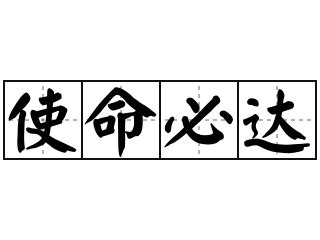 使命必达